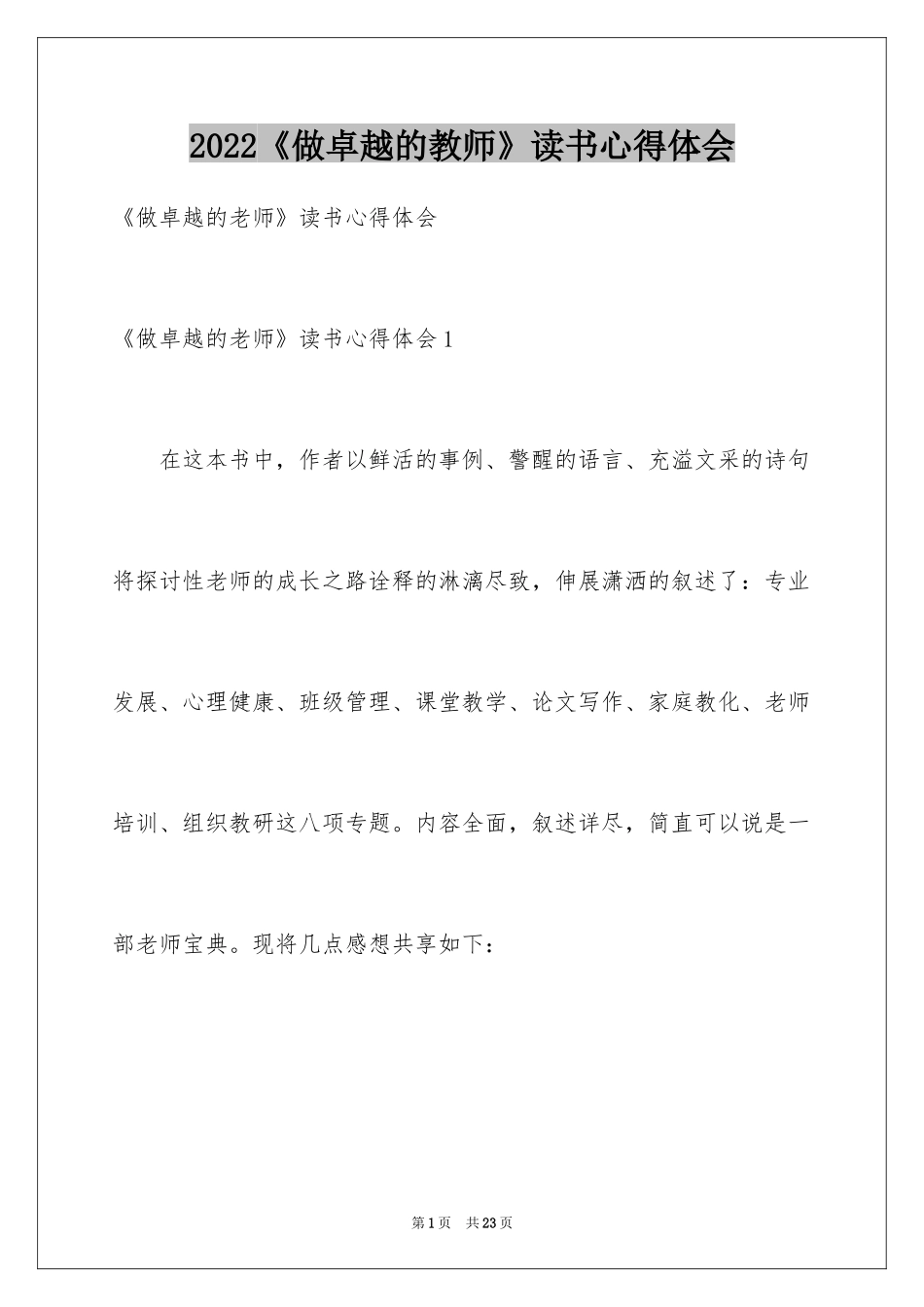 2022《做卓越的教师》读书心得体会

《做卓越的老师》读书心得体会

《做卓越的老师》读书心得体会1

在这本书中，作者以鲜活的事例、警醒的语言、充溢文采的诗句将探讨性老师的成长之路诠释的淋漓尽致，伸展潇洒的叙述了：专业发展、心理健康、班级管理、课堂教学、论文写作、家庭教化、老师培训、组织教研这八项专题。内容全面，叙述详尽，简直可以说是一部老师宝典。现将几点感想共享如下：

第1页 共23页